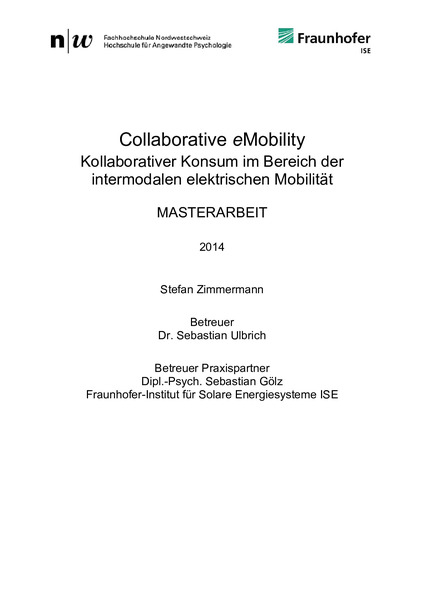 n|w Fachhochschule Nordwestschweiz
Hochschule für Angewandte Psychologie

Fraunhofer
ISE

Collaborative eMobility
Kollaborativer Konsum im Bereich der intermodalen elektrischen Mobilität

MASTERARBEIT

2014

Stefan Zimmermann

Betreuer
Dr. Sebastian Ulbrich

Betreuer Praxispartner
Dipl.-Psych. Sebastian Gölz
Fraunhofer-Institut für Solare Energiesysteme ISE